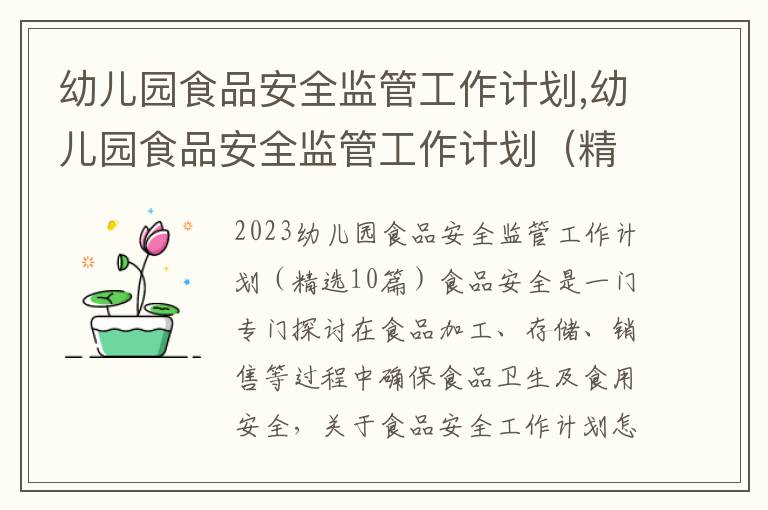 幼儿园食品安全监管工作计划,幼儿园食品安全监管工作计划（精

2023幼儿园食品安全监管工作计划（精选10篇）食品安全是一门专门探讨在食品加工、存储、销售等过程中确保食品卫生及食用安全，关于食品安全工作计划怎